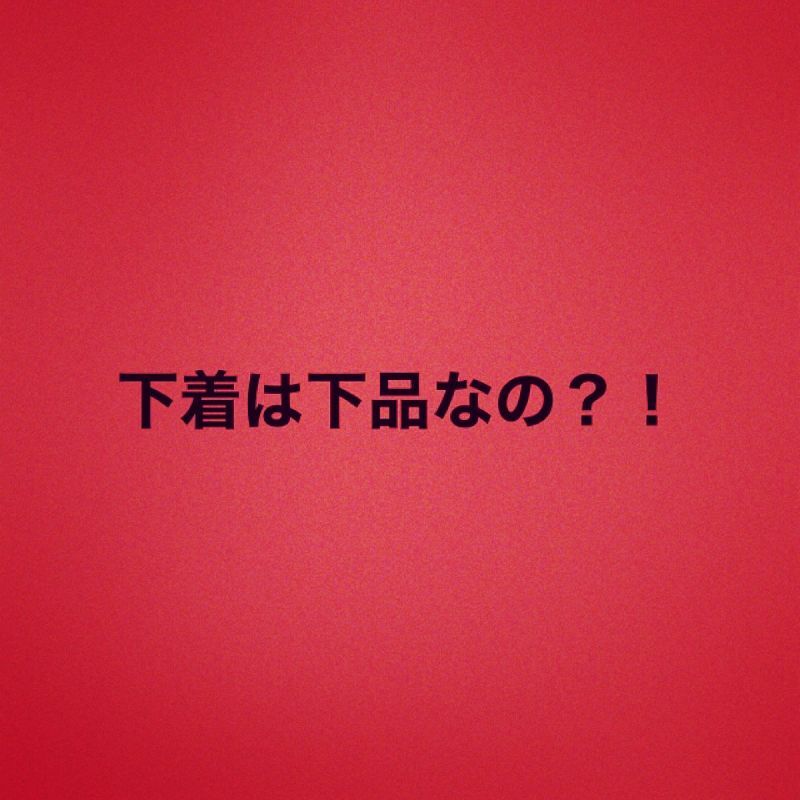 下着は下品なの？！